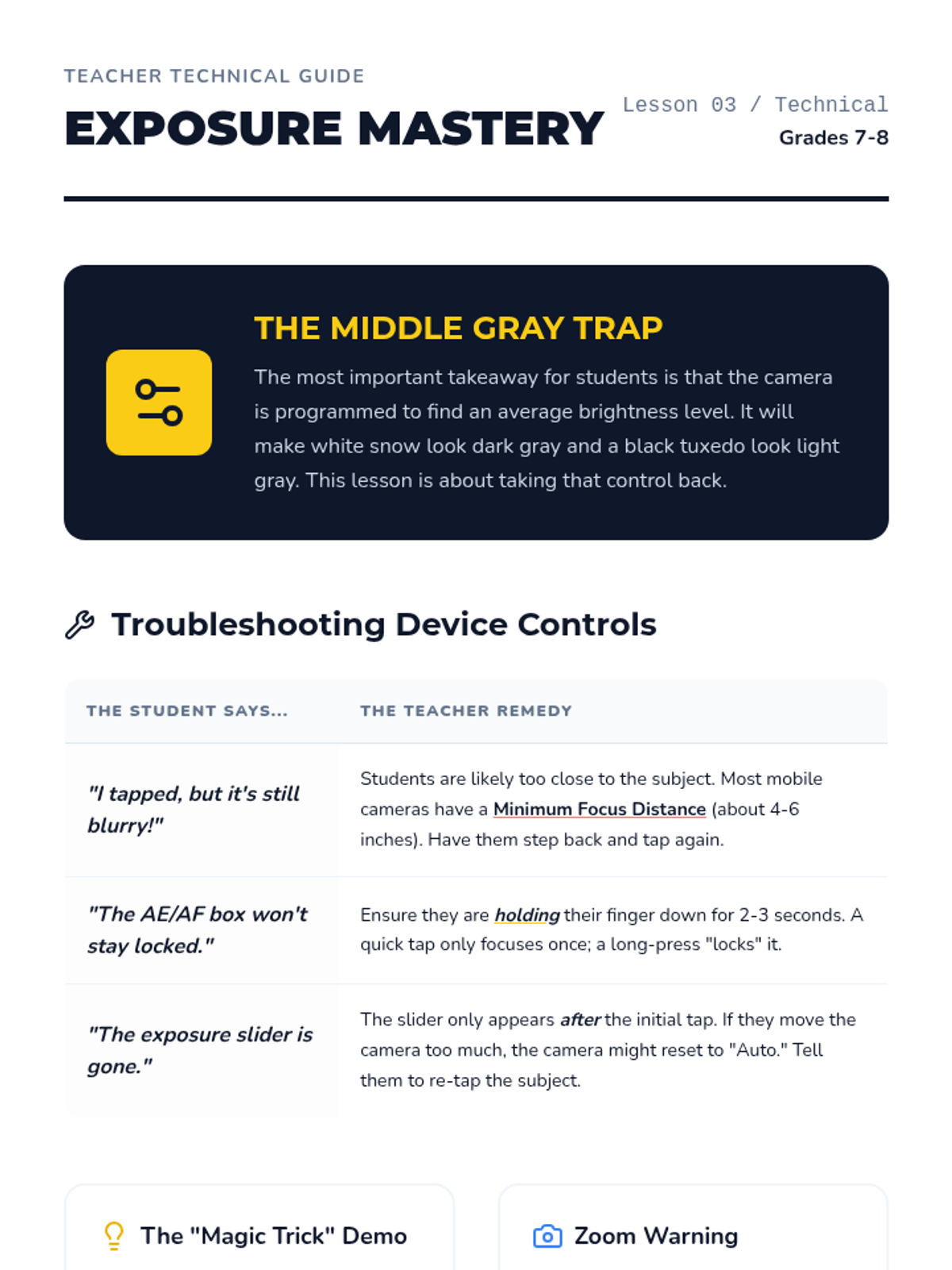 TEACHER TECHNICAL GUIDE

EXPOSURE MASTERY

Lesson 03 / Technical
Grades 7-8

THE MIDDLE GRAY TRAP

The most important takeaway for students is that the camera is programmed to find an average brightness level. It will make white snow look dark gray and a black tuxedo look light gray. This lesson is about taking that control back.

Troubleshooting Device Controls

| THE STUDENT SAYS... | THE TEACHER REMEDY |
|---|---|
| "I tapped, but it's still blurry!" | Students are likely too close to the subject. Most mobile cameras have a Minimum Focus Distance (about 4-6 inches). Have them step back and tap again. |
| "The AE/AF box won't stay locked." | Ensure they are holding their finger down for 2-3 seconds. A quick tap only focuses once; a long-press "locks" it. |
| "The exposure slider is gone." | The slider only appears after the initial tap. If they move the camera too much, the camera might reset to "Auto." Tell them to re-tap the subject. |

The "Magic Trick" Demo

Zoom Warning